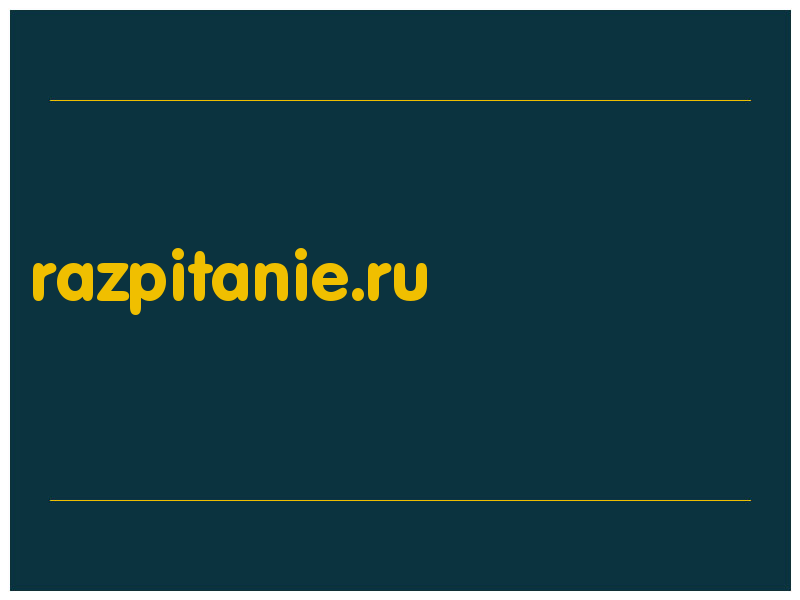 razpitanie.ru